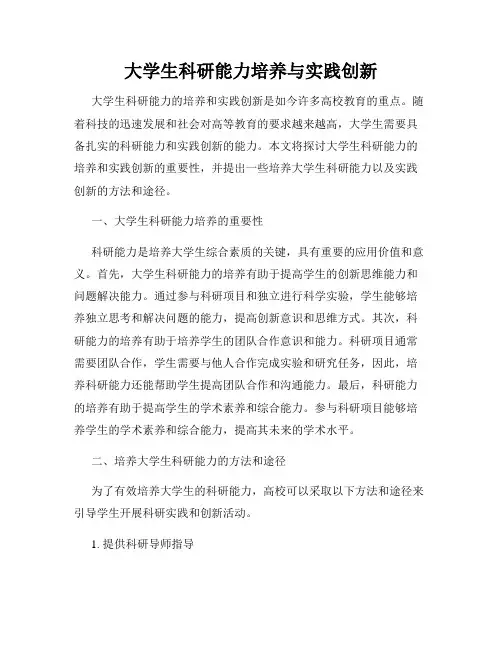 大学生科研能力培养与实践创新

大学生科研能力的培养和实践创新是如今许多高校教育的重点。随着科技的迅速发展和社会对高等教育的要求越来越高，大学生需要具备扎实的科研能力和实践创新的能力。本文将探讨大学生科研能力的培养和实践创新的重要性，并提出一些培养大学生科研能力以及实践创新的方法和途径。

一、大学生科研能力培养的重要性

科研能力是培养大学生综合素质的关键，具有重要的应用价值和意义。首先，大学生科研能力的培养有助于提高学生的创新思维能力和问题解决能力。通过参与科研项目和独立进行科学实验，学生能够培养独立思考和解决问题的能力，提高创新意识和思维方式。其次，科研能力的培养有助于培养学生的团队合作意识和能力。科研项目通常需要团队合作，学生需要与他人合作完成实验和研究任务，因此，培养科研能力还能帮助学生提高团队合作和沟通能力。最后，科研能力的培养有助于提高学生的学术素养和综合能力。参与科研项目能够培养学生的学术素养和综合能力，提高其未来的学术水平。

二、培养大学生科研能力的方法和途径

为了有效培养大学生的科研能力，高校可以采取以下方法和途径来引导学生开展科研实践和创新活动。

1. 提供科研导师指导